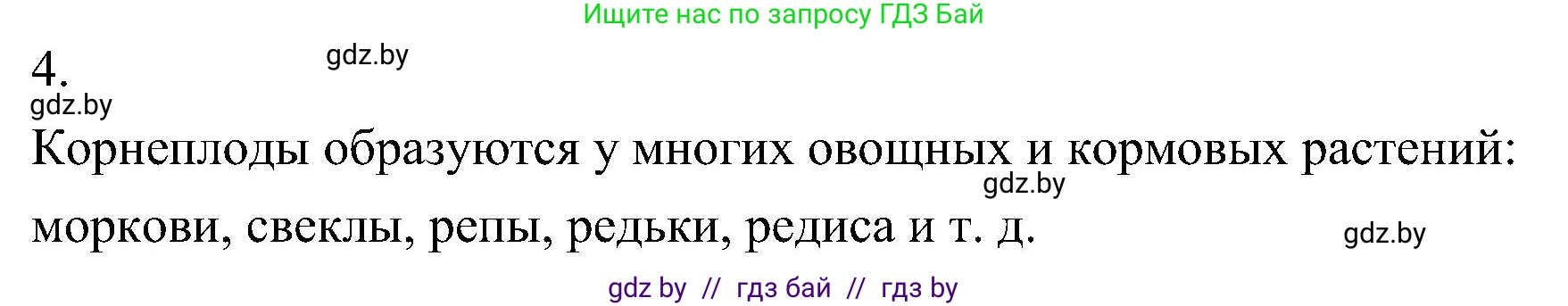 Ищите нас по запросу ГДЗ Бай

4.

gdz.by

gdz.by

Корнеплоды образуются у многих овощных и кормовых растений: моркови, свеклы, репы, редьки, редиса и т. д.

gdz.by

gdz.by

gdz by // гдз бай // гдз by